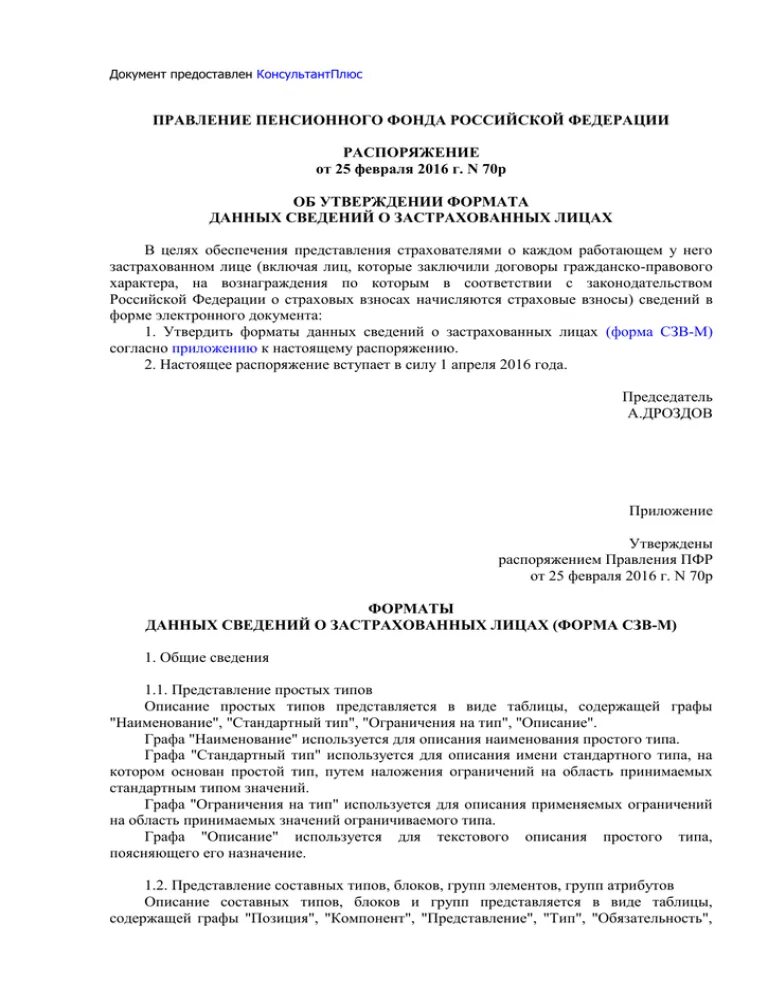 Документ предоставлен КонсультантПлюс

ПРАВЛЕНИЕ ПЕНСИОННОГО ФОНДА РОССИЙСКОЙ ФЕДЕРАЦИИ

РАСПОРЯЖЕНИЕ
от 25 февраля 2016 г. N 70р

ОБ УТВЕРЖДЕНИИ ФОРМАТА
ДАННЫХ СВЕДЕНИЙ О ЗАСТРАХОВАННЫХ ЛИЦАХ

В целях обеспечения представления страхователями о каждом работающем у него застрахованном лице (включая лиц, которые заключили договоры гражданско-правового характера, на вознаграждения по которым в соответствии с законодательством Российской Федерации о страховых взносах начисляются страховые взносы) сведений в форме электронного документа:
1. Утвердить форматы данных сведений о застрахованных лицах (форма СЗВ-М) согласно приложению к настоящему распоряжению.
2. Настоящее распоряжение вступает в силу 1 апреля 2016 года.

Председатель
А.ДРОЗДОВ

Приложение

Утверждены
распоряжением Правления ПФР
от 25 февраля 2016 г. N 70р

ФОРМАТЫ
ДАННЫХ СВЕДЕНИЙ О ЗАСТРАХОВАННЫХ ЛИЦАХ (ФОРМА СЗВ-М)

1. Общие сведения

1.1. Представление простых типов
Описание простых типов представляется в виде таблицы, содержащей графы "Наименование", "Стандартный тип", "Ограничения на тип", "Описание".
Графа "Наименование" используется для описания наименования простого типа.
Графа "Стандартный тип" используется для описания имени стандартного типа, на котором основан простой тип, путем наложения ограничений на область принимаемых стандартным типом значений.
Графа "Ограничения на тип" используется для описания применяемых ограничений на область принимаемых значений ограничиваемого типа.
Графа "Описание" используется для текстового описания простого типа, поясняющего его назначение.

1.2. Представление составных типов, блоков, групп элементов, групп атрибутов
Описание составных типов, блоков и групп представляется в виде таблицы, содержащей графы "Позиция", "Компонент", "Представление", "Тип", "Обязательность",